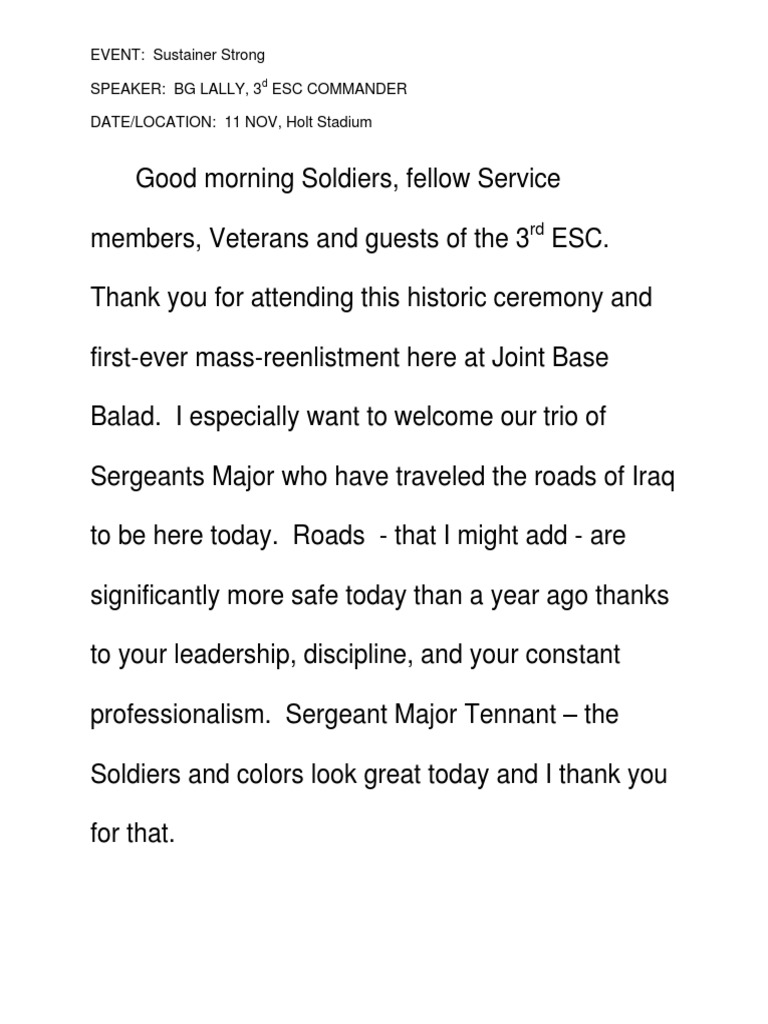 EVENT: Sustainer Strong

SPEAKER: BG LALLY, 3$^{d}$ ESC COMMANDER

DATE/LOCATION: 11 NOV, Holt Stadium

Good morning Soldiers, fellow Service members, Veterans and guests of the 3$^{rd}$ ESC. Thank you for attending this historic ceremony and first-ever mass-reenlistment here at Joint Base Balad. I especially want to welcome our trio of Sergeants Major who have traveled the roads of Iraq to be here today. Roads - that I might add - are significantly more safe today than a year ago thanks to your leadership, discipline, and your constant professionalism. Sergeant Major Tennant – the Soldiers and colors look great today and I thank you for that.